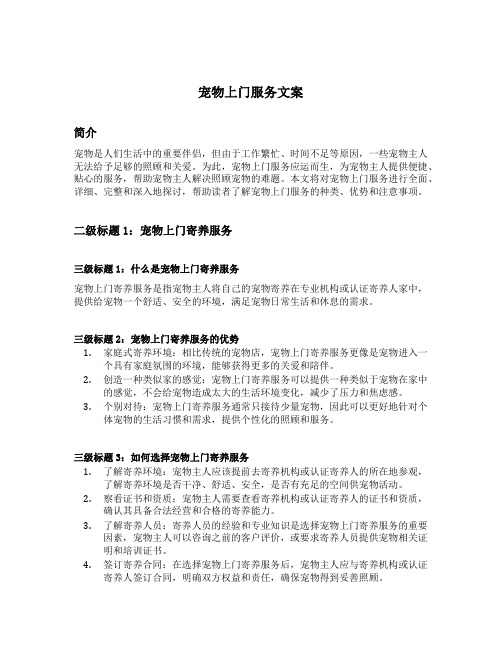 宠物上门服务文案

简介

宠物是人们生活中的重要伴侣，但由于工作繁忙、时间不足等原因，一些宠物主人无法给予足够的照顾和关爱。为此，宠物上门服务应运而生，为宠物主人提供便捷、贴心的服务，帮助宠物主人解决照顾宠物的难题。本文将对宠物上门服务进行全面、详细、完整和深入地探讨，帮助读者了解宠物上门服务的种类、优势和注意事项。

二级标题 1：宠物上门寄养服务

三级标题 1：什么是宠物上门寄养服务

宠物上门寄养服务是指宠物主人将自己的宠物寄养在专业机构或认证寄养人家中，提供给宠物一个舒适、安全的环境，满足宠物日常生活和休息的需求。

三级标题 2：宠物上门寄养服务的优势

1. 家庭式寄养环境：相比传统的宠物店，宠物上门寄养服务更像是宠物进入一个具有家庭氛围的环境，能够获得更多的关爱和陪伴。
2. 创造一种类似家的感觉：宠物上门寄养服务可以提供一种类似于宠物在家中的感觉，不会给宠物造成太大的生活环境变化，减少了压力和焦虑感。
3. 个别对待：宠物上门寄养服务通常只接待少量宠物，因此可以更好地针对个体宠物的生活习惯和需求，提供个性化的照顾和服务。

三级标题 3：如何选择宠物上门寄养服务

1. 了解寄养环境：宠物主人应该提前去寄养机构或认证寄养人的所在地参观，了解寄养环境是否干净、舒适、安全，是否有充足的空间供宠物活动。
2. 察看证书和资质：宠物主人需要查看寄养机构或认证寄养人的证书和资质，确认其具备合法经营和合格的寄养能力。
3. 了解寄养人员：寄养人员的经验和专业知识是选择宠物上门寄养服务的重要因素，宠物主人可以咨询之前的客户评价，或要求寄养人员提供宠物相关证明和培训证书。
4. 签订寄养合同：在选择宠物上门寄养服务后，宠物主人应与寄养机构或认证寄养人签订合同，明确双方权益和责任，确保宠物得到妥善照顾。